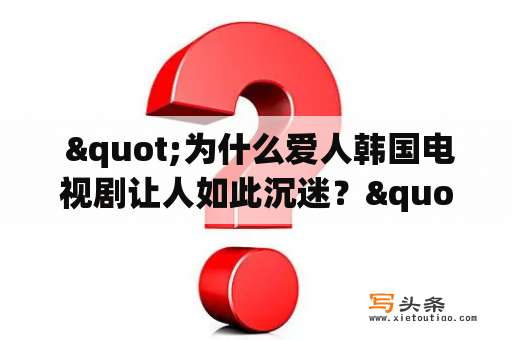 &quot;为什么爱人韩国电视剧让人如此沉迷？&quo

写头条
www.xietoutiao.com